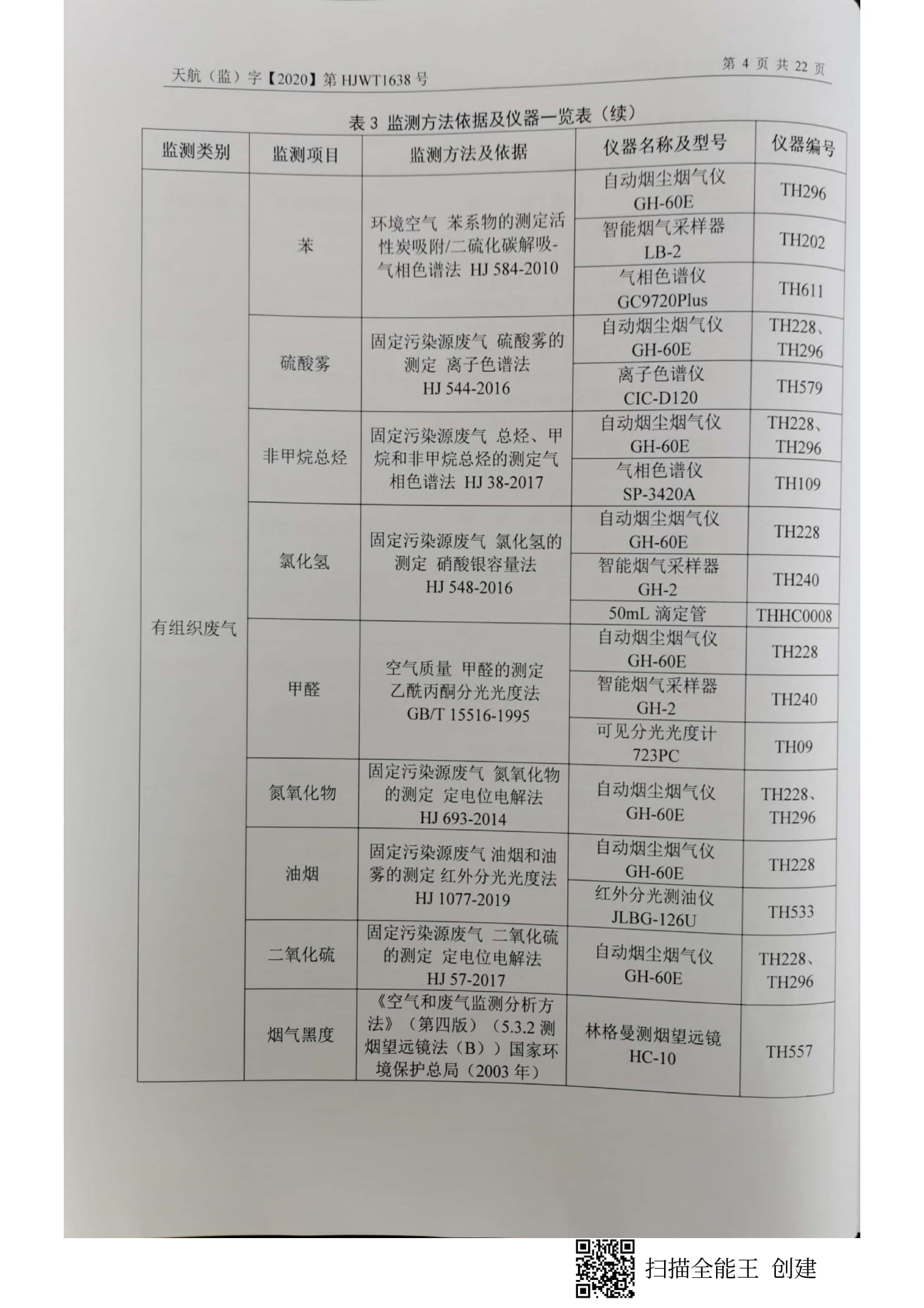 天航（监）字【2020】第 HJWT1638 号

第 4 页 共 22 页

表 3 监测方法依据及仪器一览表（续）

| 监测类别 | 监测项目 | 监测方法及依据 | 仪器名称及型号 | 仪器编号 |
|---|---|---|---|---|
| 有组织废气 | 苯 | 环境空气 苯系物的测定活性炭吸附/二硫化碳解吸-气相色谱法 HJ 584-2010 | 自动烟尘烟气仪 GH-60E | TH296 |
| | | | 智能烟气采样器 LB-2 | TH202 |
| | | | 气相色谱仪 GC9720Plus | TH611 |
| | 硫酸雾 | 固定污染源废气 硫酸雾的测定 离子色谱法 HJ 544-2016 | 自动烟尘烟气仪 GH-60E | TH228、TH296 |
| | | | 离子色谱仪 CIC-D120 | TH579 |
| | 非甲烷总烃 | 固定污染源废气 总烃、甲烷和非甲烷总烃的测定气相色谱法 HJ 38-2017 | 自动烟尘烟气仪 GH-60E | TH228、TH296 |
| | | | 气相色谱仪 SP-3420A | TH109 |
| | 氯化氢 | 固定污染源废气 氯化氢的测定 硝酸银容量法 HJ 548-2016 | 自动烟尘烟气仪 GH-60E | TH228 |
| | | | 智能烟气采样器 GH-2 | TH240 |
| | | | 50mL 滴定管 | THHC0008 |
| | 甲醛 | 空气质量 甲醛的测定 乙酰丙酮分光光度法 GB/T 15516-1995 | 自动烟尘烟气仪 GH-60E | TH228 |
| | | | 智能烟气采样器 GH-2 | TH240 |
| | | | 可见分光光度计 723PC | TH09 |
| | 氮氧化物 | 固定污染源废气 氮氧化物的测定 定电位电解法 HJ 693-2014 | 自动烟尘烟气仪 GH-60E | TH228、TH296 |
| | 油烟 | 固定污染源废气 油烟和油雾的测定 红外分光光度法 HJ 1077-2019 | 自动烟尘烟气仪 GH-60E | TH228 |
| | | | 红外分光测油仪 JLBG-126U | TH533 |
| | 二氧化硫 | 固定污染源废气 二氧化硫的测定 定电位电解法 HJ 57-2017 | 自动烟尘烟气仪 GH-60E | TH228、TH296 |
| | 烟气黑度 | 《空气和废气监测分析方法》（第四版）（5.3.2 测烟望远镜法（B））国家环境保护总局（2003 年） | 林格曼测烟望远镜 HC-10 | TH557 |

扫描全能王 创建